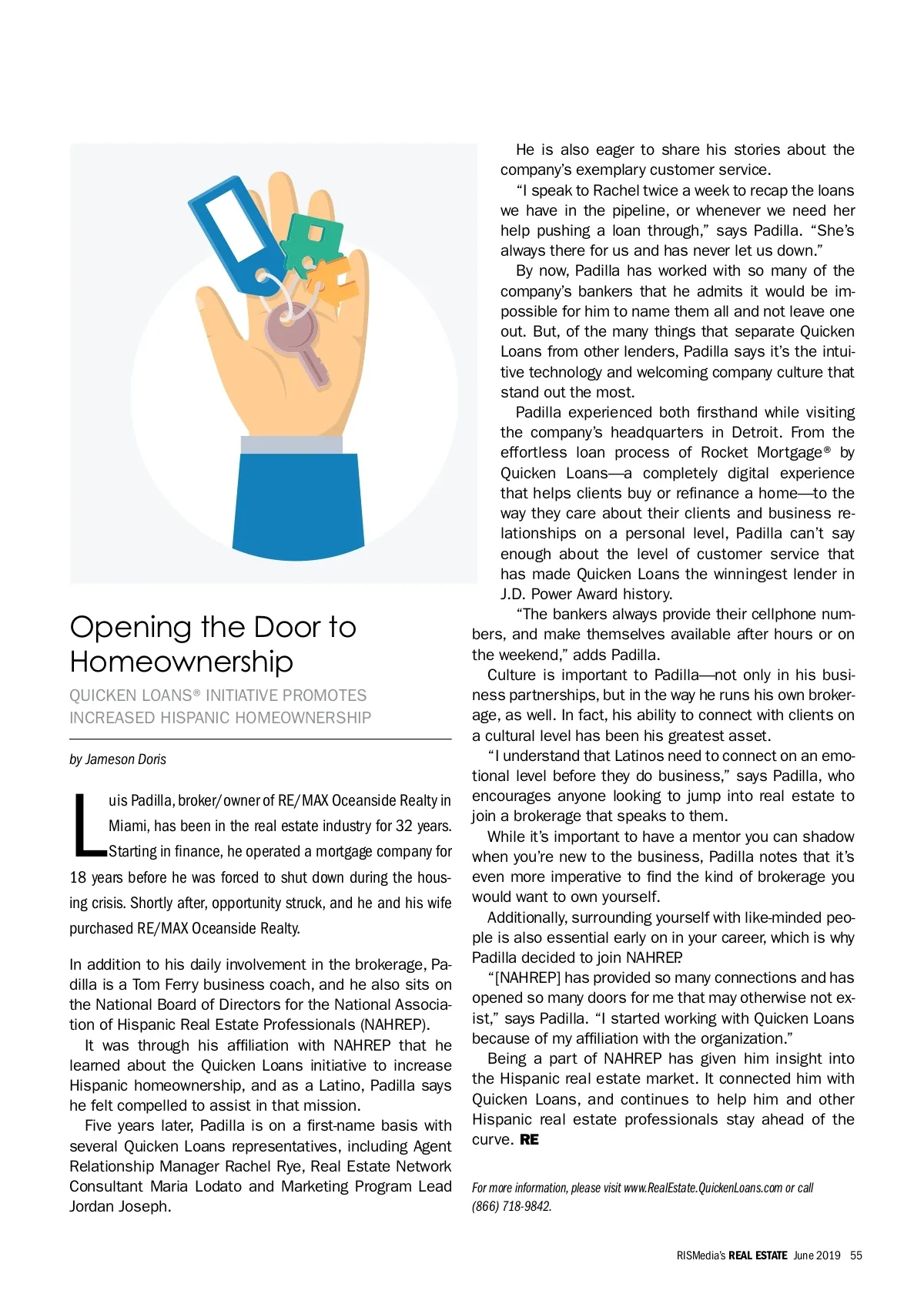 Opening the Door to Homeownership

QUICKEN LOANS® INITIATIVE PROMOTES INCREASED HISPANIC HOMEOWNERSHIP

by Jameson Doris

Luis Padilla, broker/owner of RE/MAX Oceanside Realty in Miami, has been in the real estate industry for 32 years. Starting in finance, he operated a mortgage company for 18 years before he was forced to shut down during the housing crisis. Shortly after, opportunity struck, and he and his wife purchased RE/MAX Oceanside Realty.

In addition to his daily involvement in the brokerage, Padilla is a Tom Ferry business coach, and he also sits on the National Board of Directors for the National Association of Hispanic Real Estate Professionals (NAHREP).

It was through his affiliation with NAHREP that he learned about the Quicken Loans initiative to increase Hispanic homeownership, and as a Latino, Padilla says he felt compelled to assist in that mission.

Five years later, Padilla is on a first-name basis with several Quicken Loans representatives, including Agent Relationship Manager Rachel Rye, Real Estate Network Consultant Maria Lodato and Marketing Program Lead Jordan Joseph.

He is also eager to share his stories about the company's exemplary customer service.

"I speak to Rachel twice a week to recap the loans we have in the pipeline, or whenever we need her help pushing a loan through," says Padilla. "She's always there for us and has never let us down."

By now, Padilla has worked with so many of the company's bankers that he admits it would be impossible for him to name them all and not leave one out. But, of the many things that separate Quicken Loans from other lenders, Padilla says it's the intuitive technology and welcoming company culture that stand out the most.

Padilla experienced both firsthand while visiting the company's headquarters in Detroit. From the effortless loan process of Rocket Mortgage® by Quicken Loans—a completely digital experience that helps clients buy or refinance a home—to the way they care about their clients and business relationships on a personal level, Padilla can't say enough about the level of customer service that has made Quicken Loans the winningest lender in J.D. Power Award history.

"The bankers always provide their cellphone numbers, and make themselves available after hours or on the weekend," adds Padilla.

Culture is important to Padilla—not only in his business partnerships, but in the way he runs his own brokerage, as well. In fact, his ability to connect with clients on a cultural level has been his greatest asset.

"I understand that Latinos need to connect on an emotional level before they do business," says Padilla, who encourages anyone looking to jump into real estate to join a brokerage that speaks to them.

While it's important to have a mentor you can shadow when you're new to the business, Padilla notes that it's even more imperative to find the kind of brokerage you would want to own yourself.

Additionally, surrounding yourself with like-minded people is also essential early on in your career, which is why Padilla decided to join NAHREP.

"[NAHREP] has provided so many connections and has opened so many doors for me that may otherwise not exist," says Padilla. "I started working with Quicken Loans because of my affiliation with the organization."

Being a part of NAHREP has given him insight into the Hispanic real estate market. It connected him with Quicken Loans, and continues to help him and other Hispanic real estate professionals stay ahead of the curve. RE

For more information, please visit www.RealEstate.QuickenLoans.com or call (866) 718-9842.

RISMedia's REAL ESTATE June 2019 55